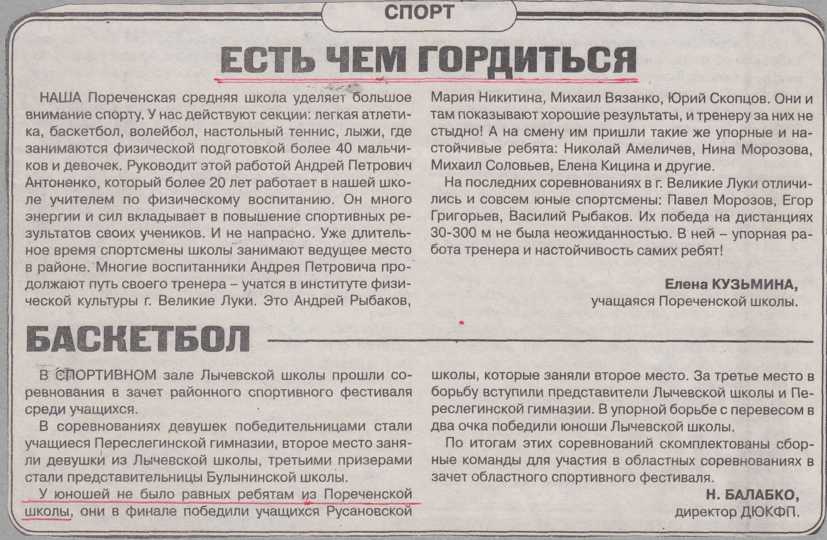 СПОРТ

ЕСТЬ ЧЕМ ГОРДИТЬСЯ

НАША Пореченская средняя школа уделяет большое внимание спорту. У нас действуют секции: легкая атлетика, баскетбол, волейбол, настольный теннис, лыжи, где занимаются физической подготовкой более 40 мальчиков и девочек. Руководит этой работой Андрей Петрович Антоненко, который более 20 лет работает в нашей школе учителем по физическому воспитанию. Он много энергии и сил вкладывает в повышение спортивных результатов своих учеников. И не напрасно. Уже длительное время спортсмены школы занимают ведущее место в районе. Многие воспитанники Андрея Петровича продолжают путь своего тренера – учатся в институте физической культуры г. Великие Луки. Это Андрей Рыбаков, Мария Никитина, Михаил Вязанко, Юрий Скопцов. Они и там показывают хорошие результаты, и тренеру за них не стыдно! А на смену им пришли такие же упорные и настойчивые ребята: Николай Амеличев, Нина Морозова, Михаил Соловьев, Елена Кицина и другие.

На последних соревнованиях в г. Великие Луки отличились и совсем юные спортсмены: Павел Морозов, Егор Григорьев, Василий Рыбаков. Их победа на дистанциях 30-300 м не была неожиданностью. В ней – упорная работа тренера и настойчивость самих ребят!

Елена КУЗЬМИНА,
учащаяся Пореченской школы.

БАСКЕТБОЛ

В СПОРТИВНОМ зале Лычевской школы прошли соревнования в зачет районного спортивного фестиваля среди учащихся.

В соревнованиях девушек победительницами стали учащиеся Переслегинской гимназии, второе место заняли девушки из Лычевской школы, третьими призерами стали представительницы Булынинской школы.

У юношей не было равных ребятам из Пореченской школы, они в финале победили учащихся Русановской школы, которые заняли второе место. За третье место в борьбу вступили представители Лычевской школы и Переслегинской гимназии. В упорной борьбе с перевесом в два очка победили юноши Лычевской школы.

По итогам этих соревнований скомплектованы сборные команды для участия в областных соревнованиях в зачет областного спортивного фестиваля.

Н. БАЛАБКО,
директор ДЮКФП.